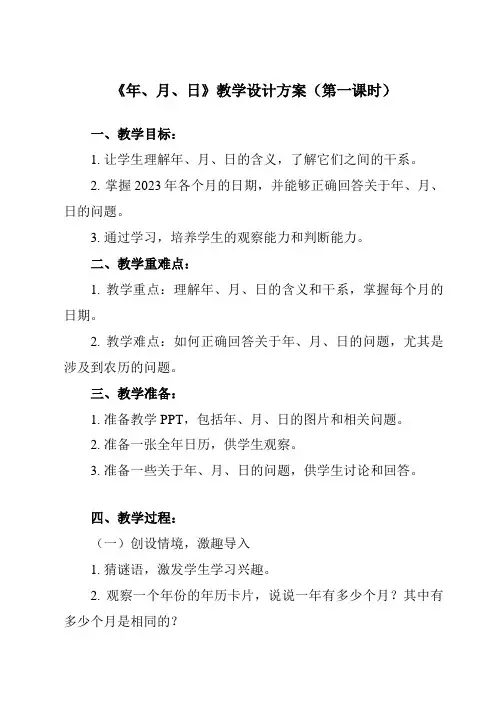 《年、月、日》教学设计方案（第一课时）

一、教学目标：

1. 让学生理解年、月、日的含义，了解它们之间的干系。

2. 掌握 2023 年各个月的日期，并能够正确回答关于年、月、日的问题。

3. 通过学习，培养学生的观察能力和判断能力。

二、教学重难点：

1. 教学重点：理解年、月、日的含义和干系，掌握每个月的日期。

2. 教学难点：如何正确回答关于年、月、日的问题，尤其是涉及到农历的问题。

三、教学准备：

1. 准备教学 PPT，包括年、月、日的图片和相关问题。

2. 准备一张全年日历，供学生观察。

3. 准备一些关于年、月、日的问题，供学生讨论和回答。

四、教学过程：

（一）创设情境，激趣导入

1. 猜谜语，激发学生学习兴趣。

2. 观察一个年份的年历卡片，说说一年有多少个月？其中有多少个月是相同的？